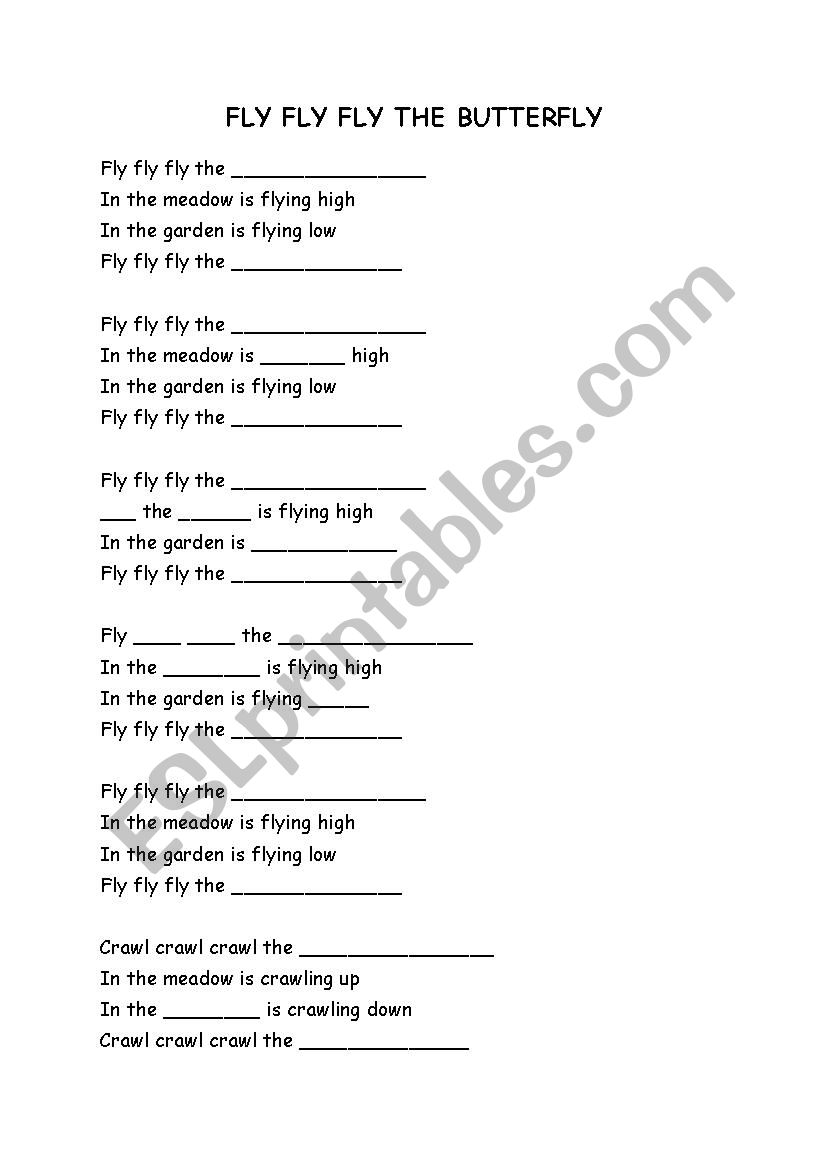 FLY FLY FLY THE BUTTERFLY

Fly fly fly the ________________
In the meadow is flying high
In the garden is flying low
Fly fly fly the ______________

Fly fly fly the ________________
In the meadow is _______ high
In the garden is flying low
Fly fly fly the ______________

Fly fly fly the ________________
___ the ______ is flying high
In the garden is ____________
Fly fly fly the ______________

Fly ____ ____ the ________________
In the ________ is flying high
In the garden is flying _____
Fly fly fly the ______________

Fly fly fly the ________________
In the meadow is flying high
In the garden is flying low
Fly fly fly the ______________

Crawl crawl crawl the ________________
In the meadow is crawling up
In the ________ is crawling down
Crawl crawl crawl the ______________

ESLprintables.com